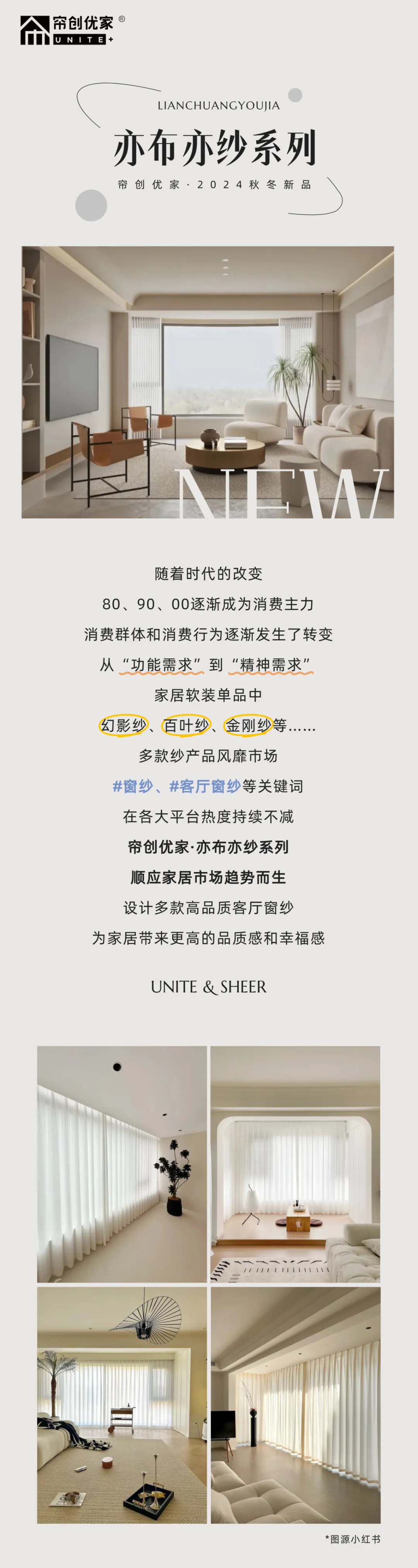 帘创优家®
UNITE+

LIANCHUANGYOUJIA

亦布亦纱系列

帘创优家·2024秋冬新品

NEW

随着时代的改变

80、90、00逐渐成为消费主力

消费群体和消费行为逐渐发生了转变

从“功能需求”到“精神需求”

家居软装单品中

幻影纱、百叶纱、金刚纱等......

多款纱产品风靡市场

#窗纱、#客厅窗纱等关键词

在各大平台热度持续不减

帘创优家·亦布亦纱系列

顺应家居市场趋势而生

设计多款高品质客厅窗纱

为家居带来更高的品质感和幸福感

UNITE & SHEER

*图源小红书